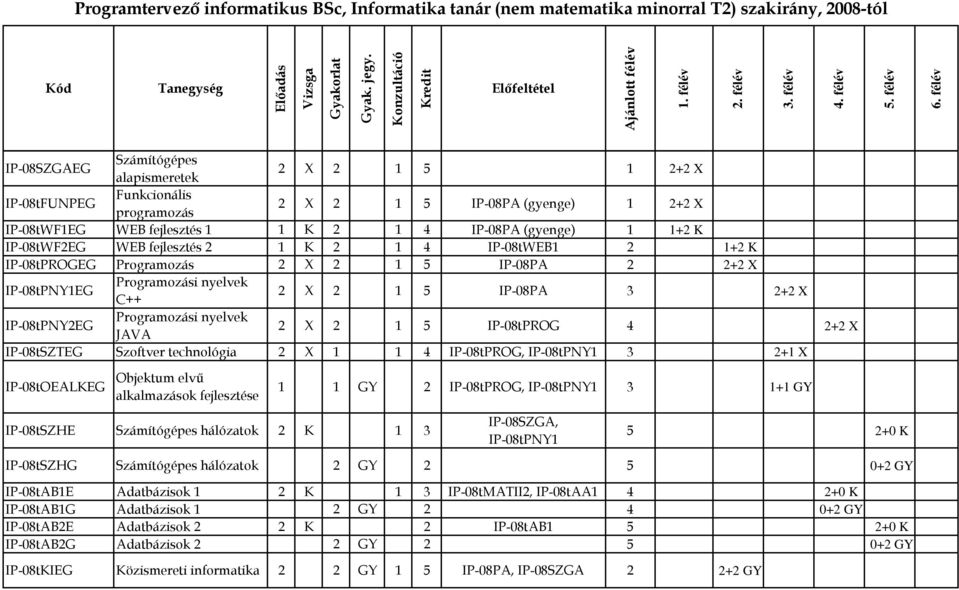 Programtervező informatikus BSc, Informatika tanár (nem matematika minorral T2) szakirány, 2008-tól

| Kód | Tanegység | Előadás | Vizsga | Gyakorlat | Gyak. jegy. | Konzultáció | Kredit | Előfeltétel | Ajánlott félév | 1. félév | 2. félév | 3. félév | 4. félév | 5. félév | 6. félév |
|---|---|---|---|---|---|---|---|---|---|---|---|---|---|---|---|
| IP-08SZGAEG | Számítógépes alapismeretek | 2 | X | 2 | | 1 | 5 | | 1 | 2+2 X | | | | | |
| IP-08tFUNPEG | Funkcionális programozás | 2 | X | 2 | | 1 | 5 | IP-08PA (gyenge) | 1 | 2+2 X | | | | | |
| IP-08tWF1EG | WEB fejlesztés 1 | 1 | K | 2 | | 1 | 4 | IP-08PA (gyenge) | 1 | 1+2 K | | | | | |
| IP-08tWF2EG | WEB fejlesztés 2 | 1 | K | 2 | | 1 | 4 | IP-08tWEB1 | 2 | | 1+2 K | | | | |
| IP-08tPROGEG | Programozás | 2 | X | 2 | | 1 | 5 | IP-08PA | 2 | | 2+2 X | | | | |
| IP-08tPNY1EG | Programozási nyelvek C++ | 2 | X | 2 | | 1 | 5 | IP-08PA | 3 | | | 2+2 X | | | |
| IP-08tPNY2EG | Programozási nyelvek JAVA | 2 | X | 2 | | 1 | 5 | IP-08tPROG | 4 | | | | 2+2 X | | |
| IP-08tSZTEG | Szoftver technológia | 2 | X | 1 | | 1 | 4 | IP-08tPROG, IP-08tPNY1 | 3 | | | 2+1 X | | | |
| IP-08tOEALKEG | Objektum elvű alkalmazások fejlesztése | 1 | | 1 | GY | | 2 | IP-08tPROG, IP-08tPNY1 | 3 | | | 1+1 GY | | | |
| IP-08tSZHE | Számítógépes hálózatok | 2 | K | | | 1 | 3 | IP-08SZGA, IP-08tPNY1 | 5 | | | | | 2+0 K | |
| IP-08tSZHG | Számítógépes hálózatok | | | 2 | GY | | 2 | | 5 | | | | | 0+2 GY | |
| IP-08tAB1E | Adatbázisok 1 | 2 | K | | | 1 | 3 | IP-08tMATII2, IP-08tAA1 | 4 | | | | 2+0 K | | |
| IP-08tAB1G | Adatbázisok 1 | | | 2 | GY | | 2 | | 4 | | | | 0+2 GY | | |
| IP-08tAB2E | Adatbázisok 2 | 2 | K | | | | 2 | IP-08tAB1 | 5 | | | | | 2+0 K | |
| IP-08tAB2G | Adatbázisok 2 | | | 2 | GY | | 2 | | 5 | | | | | 0+2 GY | |
| IP-08tKIEG | Közismereti informatika | 2 | | 2 | GY | 1 | 5 | IP-08PA, IP-08SZGA | 2 | | 2+2 GY | | | | |